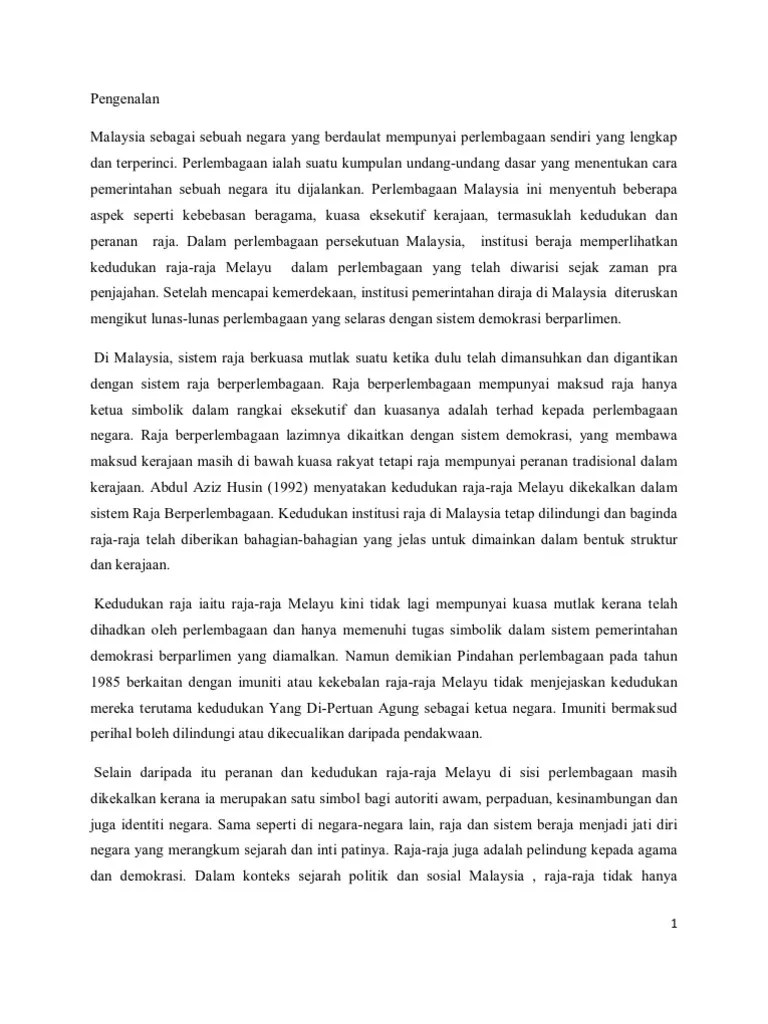 Pengenalan

Malaysia sebagai sebuah negara yang berdaulat mempunyai perlembagaan sendiri yang lengkap dan terperinci. Perlembagaan ialah suatu kumpulan undang-undang dasar yang menentukan cara pemerintahan sebuah negara itu dijalankan. Perlembagaan Malaysia ini menyentuh beberapa aspek seperti kebebasan beragama, kuasa eksekutif kerajaan, termasuklah kedudukan dan peranan raja. Dalam perlembagaan persekutuan Malaysia, institusi beraja memperlihatkan kedudukan raja-raja Melayu dalam perlembagaan yang telah diwarisi sejak zaman pra penjajahan. Setelah mencapai kemerdekaan, institusi pemerintahan diraja di Malaysia diteruskan mengikut lunas-lunas perlembagaan yang selaras dengan sistem demokrasi berparlimen.

Di Malaysia, sistem raja berkuasa mutlak suatu ketika dulu telah dimansuhkan dan digantikan dengan sistem raja berperlembagaan. Raja berperlembagaan mempunyai maksud raja hanya ketua simbolik dalam rangkai eksekutif dan kuasanya adalah terhad kepada perlembagaan negara. Raja berperlembagaan lazimnya dikaitkan dengan sistem demokrasi, yang membawa maksud kerajaan masih di bawah kuasa rakyat tetapi raja mempunyai peranan tradisional dalam kerajaan. Abdul Aziz Husin (1992) menyatakan kedudukan raja-raja Melayu dikekalkan dalam sistem Raja Berperlembagaan. Kedudukan institusi raja di Malaysia tetap dilindungi dan baginda raja-raja telah diberikan bahagian-bahagian yang jelas untuk dimainkan dalam bentuk struktur dan kerajaan.

Kedudukan raja iaitu raja-raja Melayu kini tidak lagi mempunyai kuasa mutlak kerana telah dihadkan oleh perlembagaan dan hanya memenuhi tugas simbolik dalam sistem pemerintahan demokrasi berparlimen yang diamalkan. Namun demikian Pindahan perlembagaan pada tahun 1985 berkaitan dengan imuniti atau kekebalan raja-raja Melayu tidak menjejaskan kedudukan mereka terutama kedudukan Yang Di-Pertuan Agung sebagai ketua negara. Imuniti bermaksud perihal boleh dilindungi atau dikecualikan daripada pendakwaan.

Selain daripada itu peranan dan kedudukan raja-raja Melayu di sisi perlembagaan masih dikekalkan kerana ia merupakan satu simbol bagi autoriti awam, perpaduan, kesinambungan dan juga identiti negara. Sama seperti di negara-negara lain, raja dan sistem beraja menjadi jati diri negara yang merangkum sejarah dan inti patinya. Raja-raja juga adalah pelindung kepada agama dan demokrasi. Dalam konteks sejarah politik dan sosial Malaysia , raja-raja tidak hanya

1